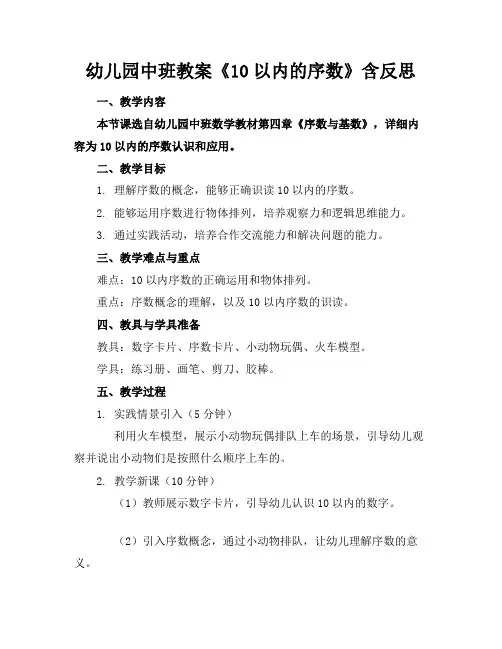 幼儿园中班教案《10 以内的序数》含反思

一、教学内容

本节课选自幼儿园中班数学教材第四章《序数与基数》，详细内容为 10 以内的序数认识和应用。

二、教学目标

1. 理解序数的概念，能够正确识读 10 以内的序数。

2. 能够运用序数进行物体排列，培养观察力和逻辑思维能力。

3. 通过实践活动，培养合作交流能力和解决问题的能力。

三、教学难点与重点

难点：10 以内序数的正确运用和物体排列。

重点：序数概念的理解，以及 10 以内序数的识读。

四、教具与学具准备

教具：数字卡片、序数卡片、小动物玩偶、火车模型。

学具：练习册、画笔、剪刀、胶棒。

五、教学过程

1. 实践情景引入（5 分钟）

利用火车模型，展示小动物玩偶排队上车的场景，引导幼儿观察并说出小动物们是按照什么顺序上车的。

2. 教学新课（10 分钟）

（1）教师展示数字卡片，引导幼儿认识 10 以内的数字。

（2）引入序数概念，通过小动物排队，让幼儿理解序数的意义。